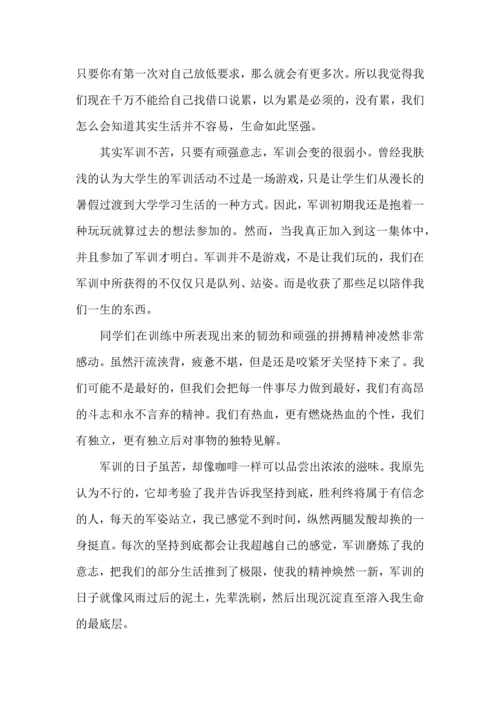 只要你有第一次对自己放低要求，那么就会有更多次。所以我觉得我们现在千万不能给自己找借口说累，以为累是必须的，没有累，我们怎么会知道其实生活并不容易，生命如此坚强。

其实军训不苦，只要有顽强意志，军训会变的很弱小。曾经我肤浅的认为大学生的军训活动不过是一场游戏，只是让学生们从漫长的暑假过渡到大学学习生活的一种方式。因此，军训初期我还是抱着一种玩玩就算过去的想法参加的。然而，当我真正加入到这一集体中，并且参加了军训才明白。军训并不是游戏，不是让我们玩的，我们在军训中所获得的不仅仅只是队列、站姿。而是收获了那些足以陪伴我们一生的东西。

同学们在训练中所表现出来的韧劲和顽强的拼搏精神凌然非常感动。虽然汗流浃背，疲惫不堪，但是还是咬紧牙关坚持下来了。我们可能不是最好的，但我们会把每一件事尽力做到最好，我们有高昂的斗志和永不言弃的精神。我们有热血，更有燃烧热血的个性，我们有独立，更有独立后对事物的独特见解。

军训的日子虽苦，却像咖啡一样可以品尝出浓浓的滋味。我原先认为不行的，它却考验了我并告诉我坚持到底，胜利终将属于有信念的人，每天的军姿站立，我已感觉不到时间，纵然两腿发酸却换的一身挺直。每次的坚持到底都会让我超越自己的感觉，军训磨炼了我的意志，把我们的部分生活推到了极限，使我的精神焕然一新，军训的日子就像风雨过后的泥土，先辈洗刷，然后出现沉淀直至溶入我生命的最底层。